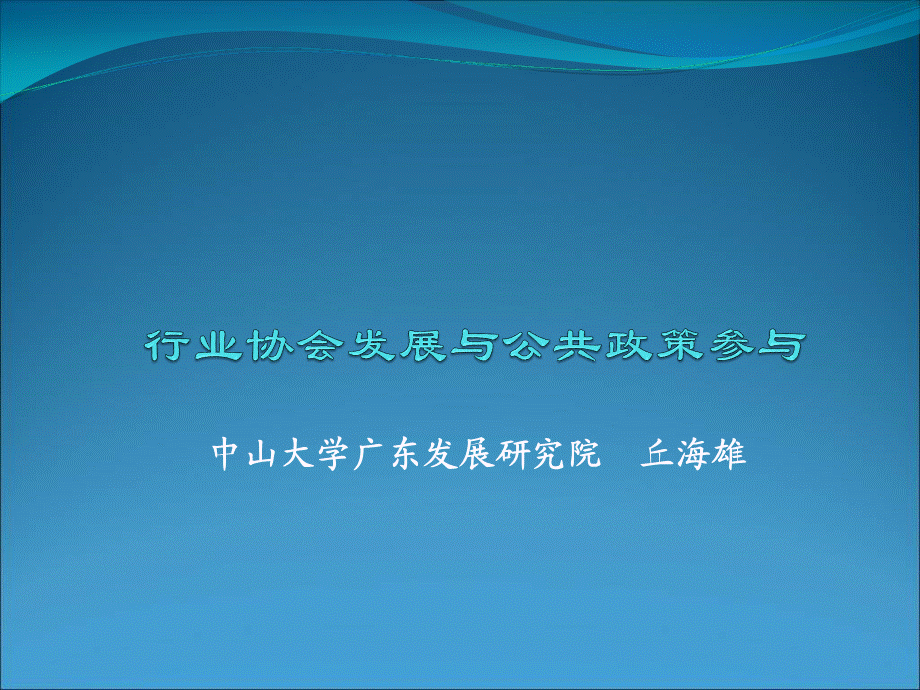 行业协会发展与公共政策参与

中山大学广东发展研究院　丘海雄